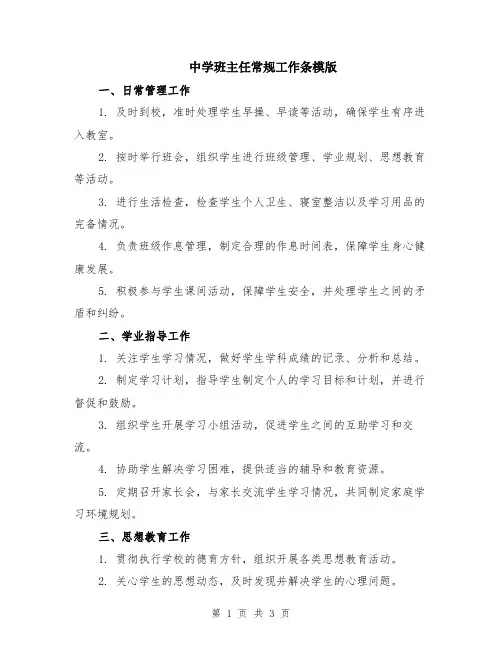 中学班主任常规工作条模版

一、日常管理工作

1. 及时到校，准时处理学生早操、早读等活动，确保学生有序进入教室。

2. 按时举行班会，组织学生进行班级管理、学业规划、思想教育等活动。

3. 进行生活检查，检查学生个人卫生、寝室整洁以及学习用品的完备情况。

4. 负责班级作息管理，制定合理的作息时间表，保障学生身心健康发展。

5. 积极参与学生课间活动，保障学生安全，并处理学生之间的矛盾和纠纷。

二、学业指导工作

1. 关注学生学习情况，做好学生学科成绩的记录、分析和总结。

2. 制定学习计划，指导学生制定个人的学习目标和计划，并进行督促和鼓励。

3. 组织学生开展学习小组活动，促进学生之间的互助学习和交流。

4. 协助学生解决学习困难，提供适当的辅导和教育资源。

5. 定期召开家长会，与家长交流学生学习情况，共同制定家庭学习环境规划。

三、思想教育工作

1. 贯彻执行学校的德育方针，组织开展各类思想教育活动。

2. 关心学生的思想动态，及时发现并解决学生的心理问题。

第 1 页 共 3 页